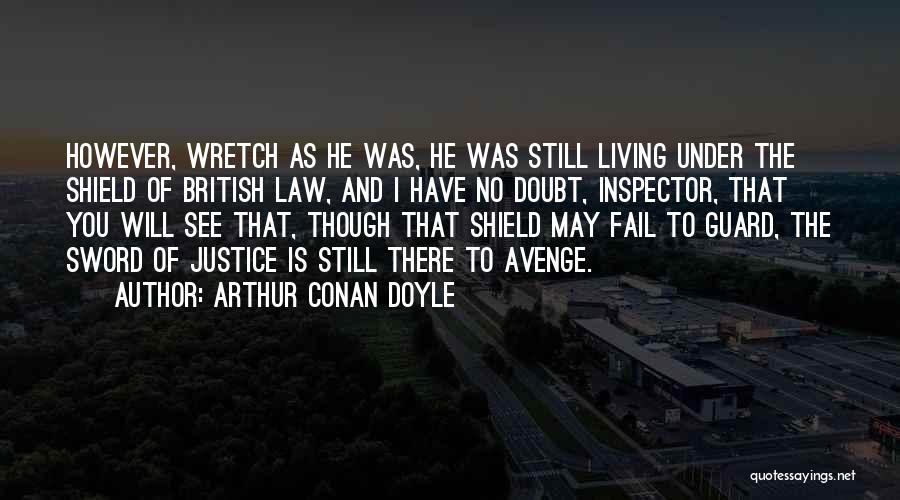 HOWEVER, WRETCH AS HE WAS, HE WAS STILL LIVING UNDER THE SHIELD OF BRITISH LAW, AND I HAVE NO DOUBT, INSPECTOR, THAT YOU WILL SEE THAT, THOUGH THAT SHIELD MAY FAIL TO GUARD, THE SWORD OF JUSTICE IS STILL THERE TO AVENGE.

AUTHOR: ARTHUR CONAN DOYLE

quotessayings.net